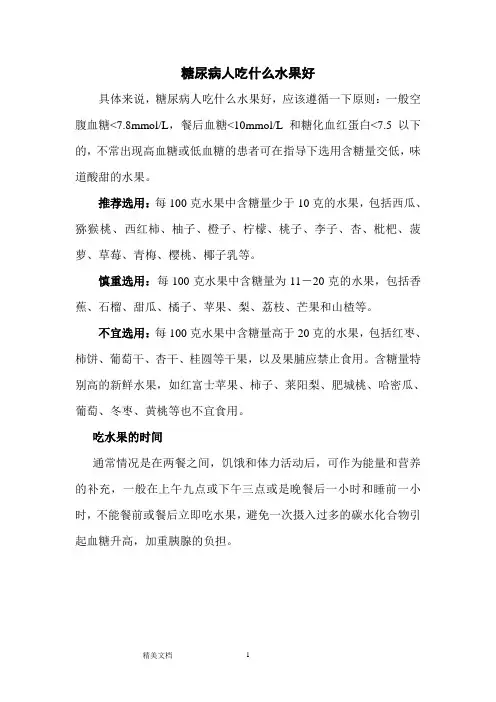 糖尿病人吃什么水果好

具体来说，糖尿病人吃什么水果好，应该遵循一下原则：一般空腹血糖<7.8mmol/L，餐后血糖<10mmol/L 和糖化血红蛋白<7.5 以下的，不常出现高血糖或低血糖的患者可在指导下选用含糖量交低，味道酸甜的水果。

推荐选用：每 100 克水果中含糖量少于 10 克的水果，包括西瓜、猕猴桃、西红柿、柚子、橙子、柠檬、桃子、李子、杏、枇杷、菠萝、草莓、青梅、樱桃、椰子乳等。

慎重选用：每 100 克水果中含糖量为 11－20 克的水果，包括香蕉、石榴、甜瓜、橘子、苹果、梨、荔枝、芒果和山楂等。

不宜选用：每 100 克水果中含糖量高于 20 克的水果，包括红枣、柿饼、葡萄干、杏干、桂圆等干果，以及果脯应禁止食用。含糖量特别高的新鲜水果，如红富士苹果、柿子、莱阳梨、肥城桃、哈密瓜、葡萄、冬枣、黄桃等也不宜食用。

吃水果的时间

通常情况是在两餐之间，饥饿和体力活动后，可作为能量和营养的补充，一般在上午九点或下午三点或是晚餐后一小时和睡前一小时，不能餐前或餐后立即吃水果，避免一次摄入过多的碳水化合物引起血糖升高，加重胰腺的负担。

精美文档 1